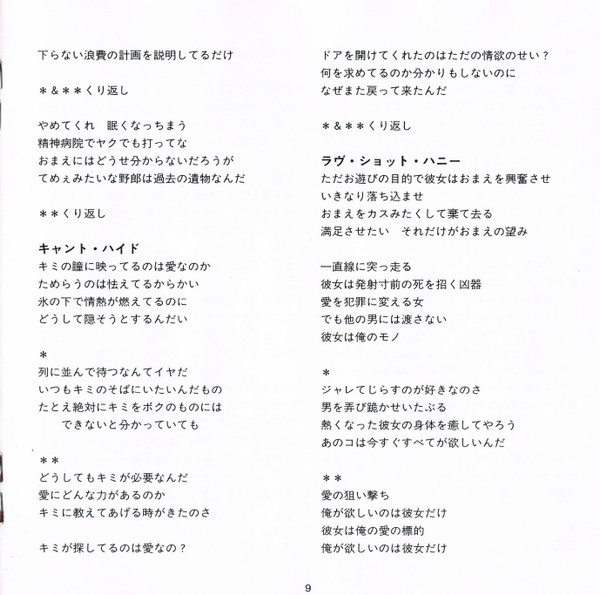 下らない浪費の計画を説明してるだけ

＊＆＊＊くり返し

やめてくれ　眠くなっちまう
精神病院でヤクでも打ってな
おまえにはどうせ分からないだろうが
てめぇみたいな野郎は過去の遺物なんだ

＊＊くり返し

キャント・ハイド
キミの瞳に映ってるのは愛なのか
ためらうのは怯えてるからかい
氷の下で情熱が燃えてるのに
どうして隠そうとするんだい

＊
列に並んで待つなんてイヤだ
いつもキミのそばにいたいんだもの
たとえ絶対にキミをボクのものには
できないと分かっていても

＊＊
どうしてもキミが必要なんだ
愛にどんな力があるのか
キミに教えてあげる時がきたのさ

キミが探してるのは愛なの？

ドアを開けてくれたのはただの情欲のせい？
何を求めてるのか分かりもしないのに
なぜまた戻って来たんだ

＊＆＊＊くり返し

ラヴ・ショット・ハニー
ただお遊びの目的で彼女はおまえを興奮させ
いきなり落ち込ませ
おまえをカスみたくして棄て去る
満足させたい　それだけがおまえの望み

一直線に突っ走る
彼女は発射寸前の死を招く凶器
愛を犯罪に変える女
でも他の男には渡さない
彼女は俺のモノ

＊
ジャレてじらすのが好きなのさ
男を弄び跪かせいたぶる
熱くなった彼女の身体を癒してやろう
あのコは今すぐすべてが欲しいんだ

＊＊
愛の狙い撃ち
俺が欲しいのは彼女だけ
彼女は俺の愛の標的
俺が欲しいのは彼女だけ

9